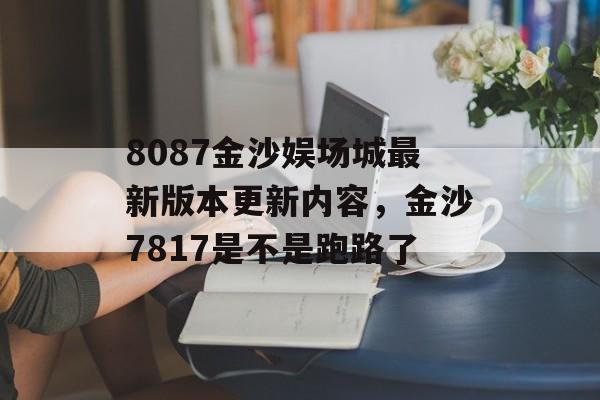 8087金沙娱场城最新版本更新内容，金沙7817是不是跑路了